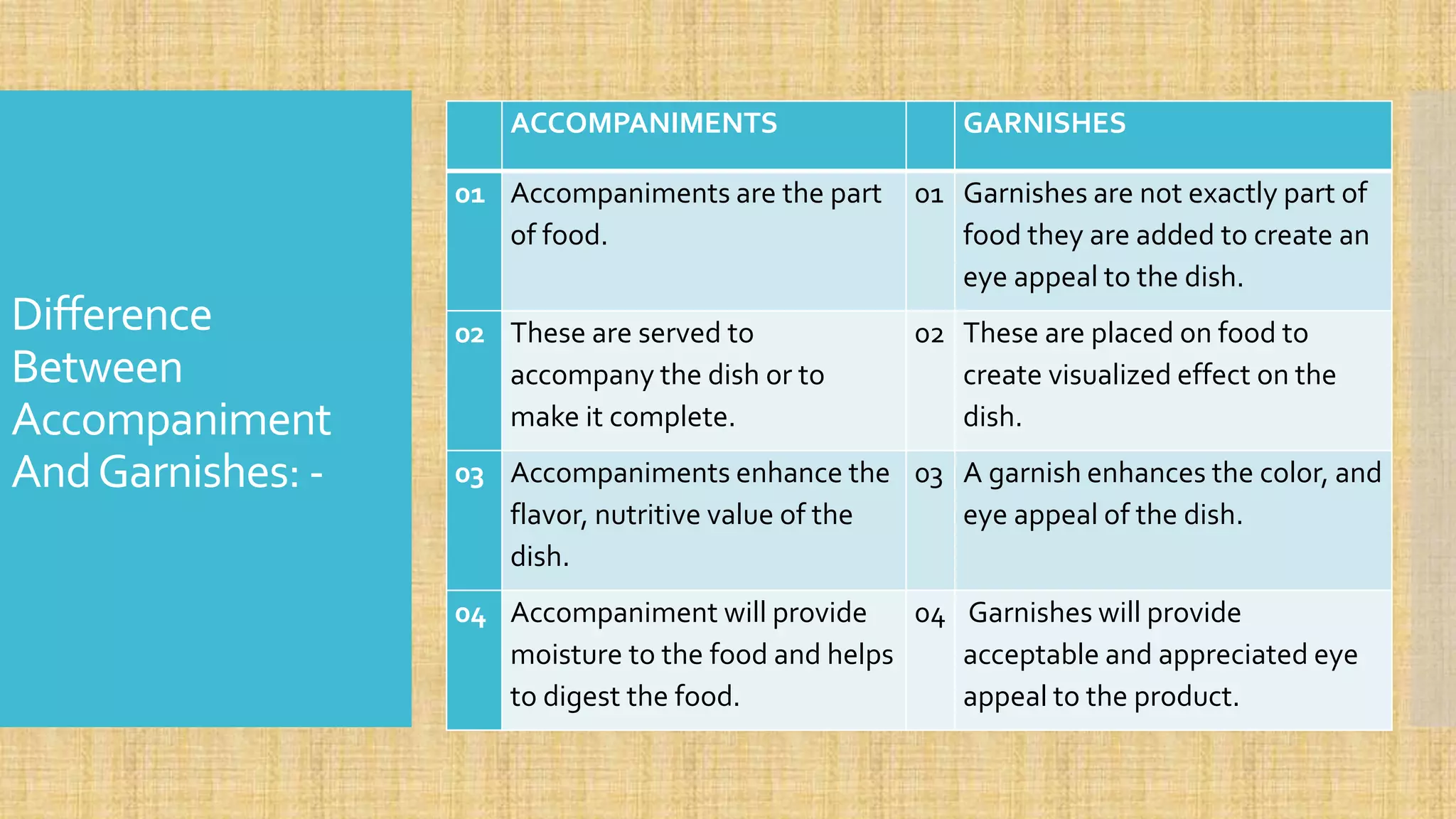 Difference Between Accompaniment And Garnishes: -

| | ACCOMPANIMENTS | | GARNISHES |
|---|---|---|---|
| 01 | Accompaniments are the part of food. | 01 | Garnishes are not exactly part of food they are added to create an eye appeal to the dish. |
| 02 | These are served to accompany the dish or to make it complete. | 02 | These are placed on food to create visualized effect on the dish. |
| 03 | Accompaniments enhance the flavor, nutritive value of the dish. | 03 | A garnish enhances the color, and eye appeal of the dish. |
| 04 | Accompaniment will provide moisture to the food and helps to digest the food. | 04 | Garnishes will provide acceptable and appreciated eye appeal to the product. |